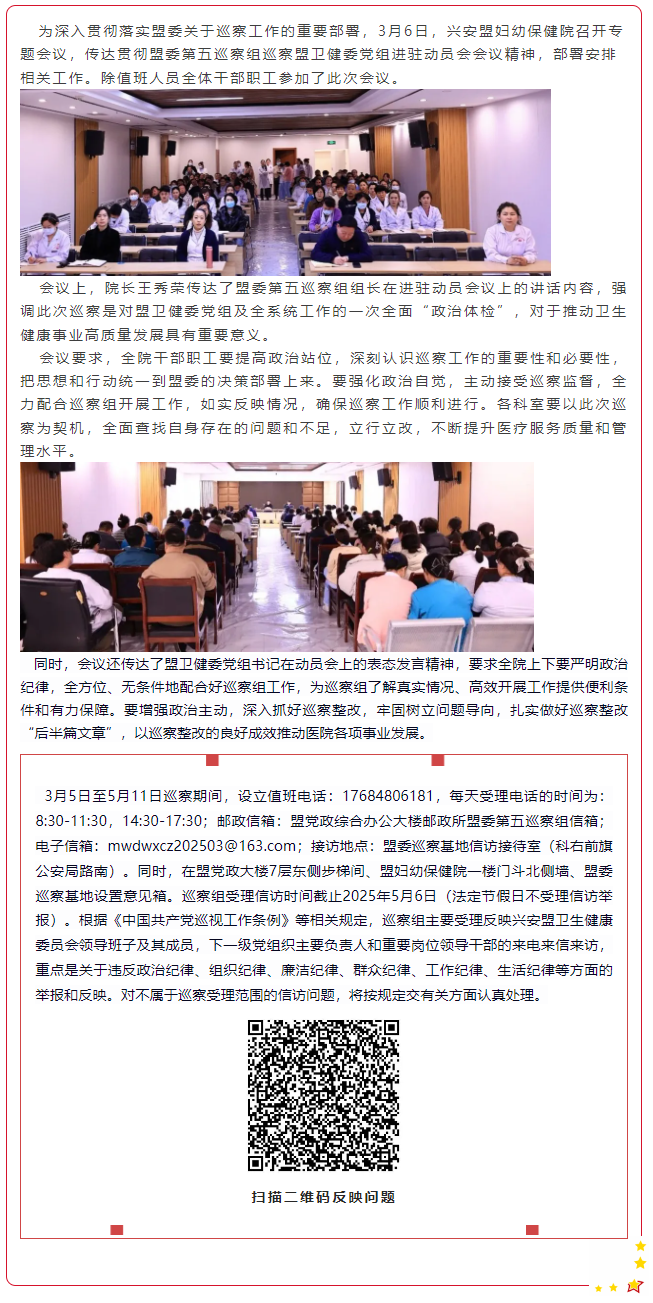 为深入贯彻落实盟委关于巡察工作的重要部署，3月6日，兴安盟妇幼保健院召开专题会议，传达贯彻盟委第五巡察组巡察盟卫健委党组进驻动员会会议精神，部署安排相关工作。除值班人员全体干部职工参加了此次会议。

会议上，院长王秀荣传达了盟委第五巡察组组长在进驻动员会议上的讲话内容，强调此次巡察是对盟卫健委党组及全系统工作的一次全面“政治体检”，对于推动卫生健康事业高质量发展具有重要意义。

会议要求，全院干部职工要提高政治站位，深刻认识巡察工作的重要性和必要性，把思想和行动统一到盟委的决策部署上来。要强化政治自觉，主动接受巡察监督，全力配合巡察组开展工作，如实反映情况，确保巡察工作顺利进行。各科室要以此次巡察为契机，全面查找自身存在的问题和不足，立行立改，不断提升医疗服务质量和管理水平。

同时，会议还传达了盟卫健委党组书记在动员会上的表态发言精神，要求全院上下要严明政治纪律，全方位、无条件地配合好巡察组工作，为巡察组了解真实情况、高效开展工作提供便利条件和有力保障。要增强政治主动，深入抓好巡察整改，牢固树立问题导向，扎实做好巡察整改“后半篇文章”，以巡察整改的良好成效推动医院各项事业发展。

3月5日至5月11日巡察期间，设立值班电话：17684806181，每天受理电话的时间为：8:30-11:30，14:30-17:30；邮政信箱：盟党政综合办公大楼邮政所盟委第五巡察组信箱；电子信箱：mwdwxcz202503@163.com；接访地点：盟委巡察基地信访接待室（科右前旗公安局路南）。同时，在盟党政大楼7层东侧步梯间、盟妇幼保健院一楼门斗北侧墙、盟委巡察基地设置意见箱。巡察组受理信访时间截止2025年5月6日（法定节假日不受理信访举报）。根据《中国共产党巡视工作条例》等相关规定，巡察组主要受理反映兴安盟卫生健康委员会领导班子及其成员，下一级党组织主要负责人和重要岗位领导干部的来电来信来访，重点是关于违反政治纪律、组织纪律、廉洁纪律、群众纪律、工作纪律、生活纪律等方面的举报和反映。对不属于巡察受理范围的信访问题，将按规定交有关方面认真处理。

扫描二维码反映问题